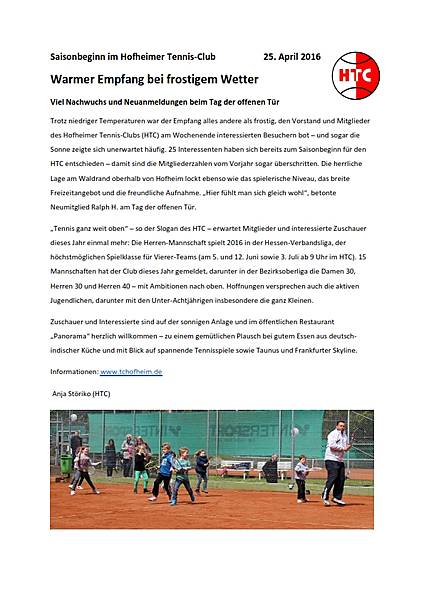 Saisonbeginn im Hofheimer Tennis-Club 25. April 2016

HTC

Warmer Empfang bei frostigem Wetter

Viel Nachwuchs und Neuanmeldungen beim Tag der offenen Tür

Trotz niedriger Temperaturen war der Empfang alles andere als frostig, den Vorstand und Mitglieder des Hofheimer Tennis-Clubs (HTC) am Wochenende interessierten Besuchern bot – und sogar die Sonne zeigte sich unerwartet häufig. 25 Interessenten haben sich bereits zum Saisonbeginn für den HTC entschieden – damit sind die Mitgliederzahlen vom Vorjahr sogar überschritten. Die herrliche Lage am Waldrand oberhalb von Hofheim lockt ebenso wie das spielerische Niveau, das breite Freizeitangebot und die freundliche Aufnahme. „Hier fühlt man sich gleich wohl", betonte Neumitglied Ralph H. am Tag der offenen Tür.

„Tennis ganz weit oben" – so der Slogan des HTC – erwartet Mitglieder und interessierte Zuschauer dieses Jahr einmal mehr: Die Herren-Mannschaft spielt 2016 in der Hessen-Verbandsliga, der höchstmöglichen Spielklasse für Vierer-Teams (am 5. und 12. Juni sowie 3. Juli ab 9 Uhr im HTC). 15 Mannschaften hat der Club dieses Jahr gemeldet, darunter in der Bezirksoberliga die Damen 30, Herren 30 und Herren 40 – mit Ambitionen nach oben. Hoffnungen versprechen auch die aktiven Jugendlichen, darunter mit den Unter-Achtjährigen insbesondere die ganz Kleinen.

Zuschauer und Interessierte sind auf der sonnigen Anlage und im öffentlichen Restaurant „Panorama" herzlich willkommen – zu einem gemütlichen Plausch bei gutem Essen aus deutsch-indischer Küche und mit Blick auf spannende Tennisspiele sowie Taunus und Frankfurter Skyline.

Informationen: www.tchofheim.de

Anja Störiko (HTC)

INTERSPORT INTERSPORT